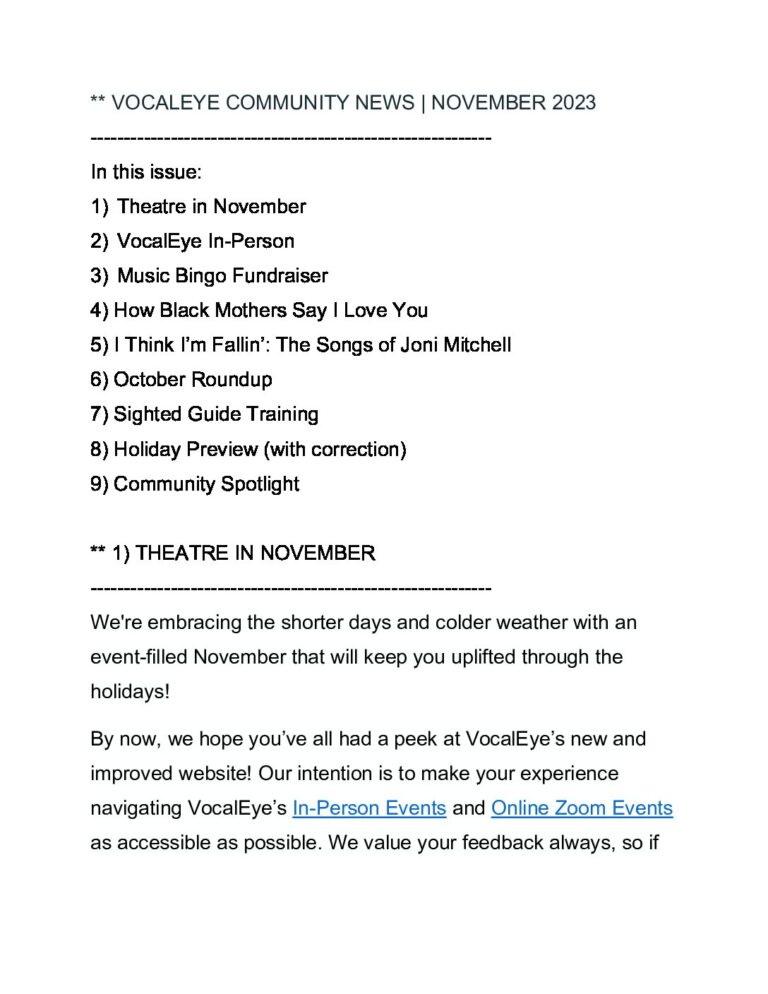 ** VOCALEYE COMMUNITY NEWS | NOVEMBER 2023
------------------------------------------------------------

In this issue:

1) Theatre in November

2) VocalEye In-Person

3) Music Bingo Fundraiser

4) How Black Mothers Say I Love You

5) I Think I'm Fallin': The Songs of Joni Mitchell

6) October Roundup

7) Sighted Guide Training

8) Holiday Preview (with correction)

9) Community Spotlight

** 1) THEATRE IN NOVEMBER
------------------------------------------------------------

We're embracing the shorter days and colder weather with an event-filled November that will keep you uplifted through the holidays!

By now, we hope you've all had a peek at VocalEye's new and improved website! Our intention is to make your experience navigating VocalEye's In-Person Events and Online Zoom Events as accessible as possible. We value your feedback always, so if